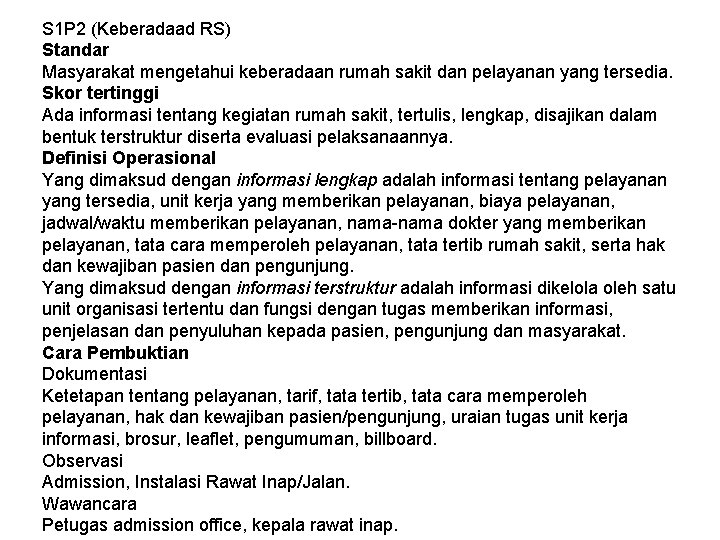 S1P2 (Keberadaad RS)
Standar
Masyarakat mengetahui keberadaan rumah sakit dan pelayanan yang tersedia.
Skor tertinggi
Ada informasi tentang kegiatan rumah sakit, tertulis, lengkap, disajikan dalam bentuk terstruktur diserta evaluasi pelaksanaannya.
Definisi Operasional
Yang dimaksud dengan informasi lengkap adalah informasi tentang pelayanan yang tersedia, unit kerja yang memberikan pelayanan, biaya pelayanan, jadwal/waktu memberikan pelayanan, nama-nama dokter yang memberikan pelayanan, tata cara memperoleh pelayanan, tata tertib rumah sakit, serta hak dan kewajiban pasien dan pengunjung.
Yang dimaksud dengan informasi terstruktur adalah informasi dikelola oleh satu unit organisasi tertentu dan fungsi dengan tugas memberikan informasi, penjelasan dan penyuluhan kepada pasien, pengunjung dan masyarakat.
Cara Pembuktian
Dokumentasi
Ketetapan tentang pelayanan, tarif, tata tertib, tata cara memperoleh pelayanan, hak dan kewajiban pasien/pengunjung, uraian tugas unit kerja informasi, brosur, leaflet, pengumuman, billboard.
Observasi
Admission, Instalasi Rawat Inap/Jalan.
Wawancara
Petugas admission office, kepala rawat inap.